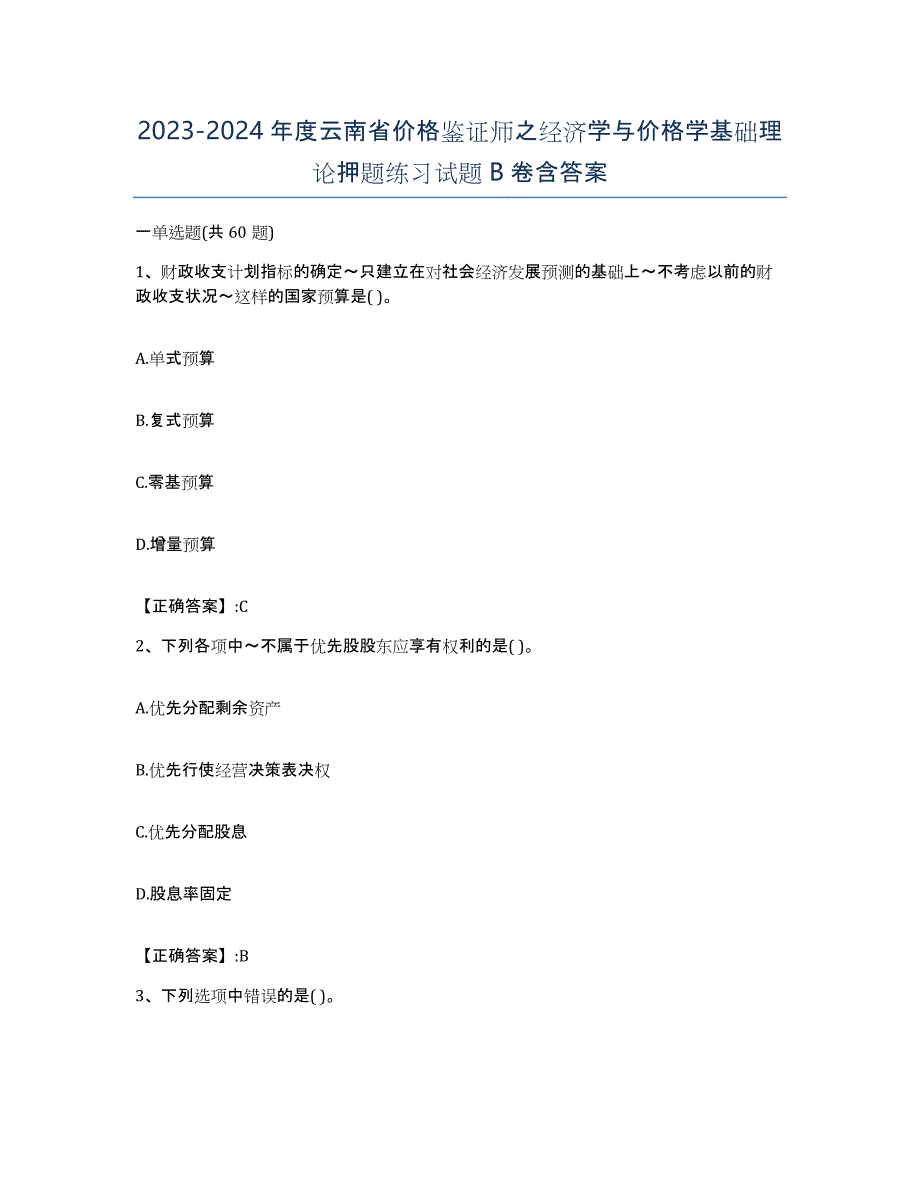 2023-2024 年度云南省价格鉴证师之经济学与价格学基础理论押题练习试题 B 卷含答案

一单选题(共 60 题)

1、财政收支计划指标的确定～只建立在对社会经济发展预测的基础上～不考虑以前的财政收支状况～这样的国家预算是( )。

A.单式预算

B.复式预算

C.零基预算

D.增量预算

【正确答案】:C

2、下列各项中～不属于优先股股东应享有权利的是( )。

A.优先分配剩余资产

B.优先行使经营决策表决权

C.优先分配股息

D.股息率固定

【正确答案】:B

3、下列选项中错误的是( )。